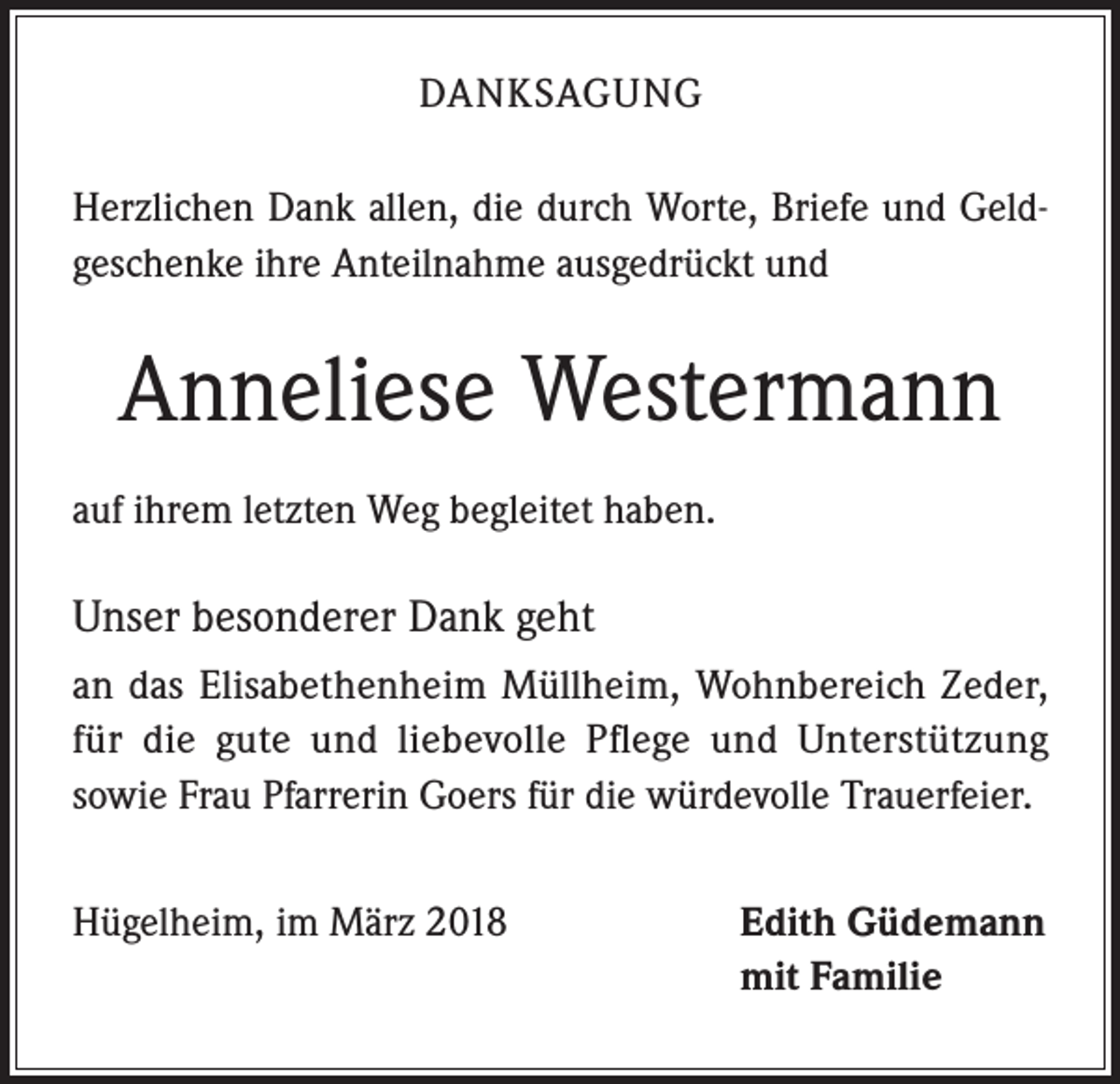 DANKSAGUNG

Herzlichen Dank allen, die durch Worte, Briefe und Geldgeschenke ihre Anteilnahme ausgedrückt und

Anneliese Westermann

auf ihrem letzten Weg begleitet haben.

Unser besonderer Dank geht

an das Elisabethenheim Müllheim, Wohnbereich Zeder, für die gute und liebevolle Pflege und Unterstützung sowie Frau Pfarrerin Goers für die würdevolle Trauerfeier.

Hügelheim, im März 2018

Edith Güdemann
mit Familie